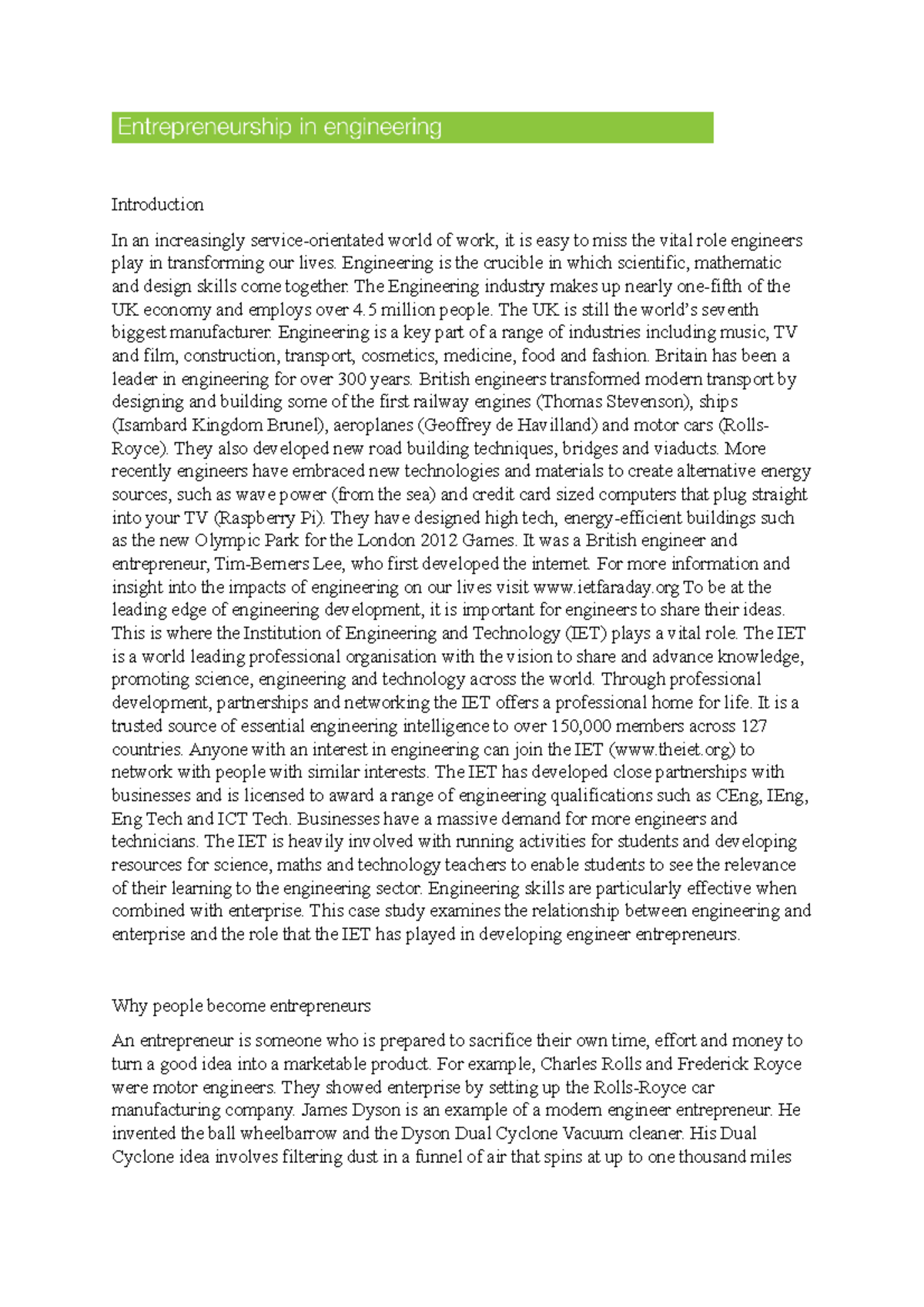 Entrepreneurship in engineering

Introduction

In an increasingly service-orientated world of work, it is easy to miss the vital role engineers play in transforming our lives. Engineering is the crucible in which scientific, mathematic and design skills come together. The Engineering industry makes up nearly one-fifth of the UK economy and employs over 4.5 million people. The UK is still the world's seventh biggest manufacturer. Engineering is a key part of a range of industries including music, TV and film, construction, transport, cosmetics, medicine, food and fashion. Britain has been a leader in engineering for over 300 years. British engineers transformed modern transport by designing and building some of the first railway engines (Thomas Stevenson), ships (Isambard Kingdom Brunel), aeroplanes (Geoffrey de Havilland) and motor cars (Rolls-Royce). They also developed new road building techniques, bridges and viaducts. More recently engineers have embraced new technologies and materials to create alternative energy sources, such as wave power (from the sea) and credit card sized computers that plug straight into your TV (Raspberry Pi). They have designed high tech, energy-efficient buildings such as the new Olympic Park for the London 2012 Games. It was a British engineer and entrepreneur, Tim-Berners Lee, who first developed the internet. For more information and insight into the impacts of engineering on our lives visit www.ietfaraday.org To be at the leading edge of engineering development, it is important for engineers to share their ideas. This is where the Institution of Engineering and Technology (IET) plays a vital role. The IET is a world leading professional organisation with the vision to share and advance knowledge, promoting science, engineering and technology across the world. Through professional development, partnerships and networking the IET offers a professional home for life. It is a trusted source of essential engineering intelligence to over 150,000 members across 127 countries. Anyone with an interest in engineering can join the IET (www.theiet.org) to network with people with similar interests. The IET has developed close partnerships with businesses and is licensed to award a range of engineering qualifications such as CEng, IEng, Eng Tech and ICT Tech. Businesses have a massive demand for more engineers and technicians. The IET is heavily involved with running activities for students and developing resources for science, maths and technology teachers to enable students to see the relevance of their learning to the engineering sector. Engineering skills are particularly effective when combined with enterprise. This case study examines the relationship between engineering and enterprise and the role that the IET has played in developing engineer entrepreneurs.

Why people become entrepreneurs

An entrepreneur is someone who is prepared to sacrifice their own time, effort and money to turn a good idea into a marketable product. For example, Charles Rolls and Frederick Royce were motor engineers. They showed enterprise by setting up the Rolls-Royce car manufacturing company. James Dyson is an example of a modern engineer entrepreneur. He invented the ball wheelbarrow and the Dyson Dual Cyclone Vacuum cleaner. His Dual Cyclone idea involves filtering dust in a funnel of air that spins at up to one thousand miles